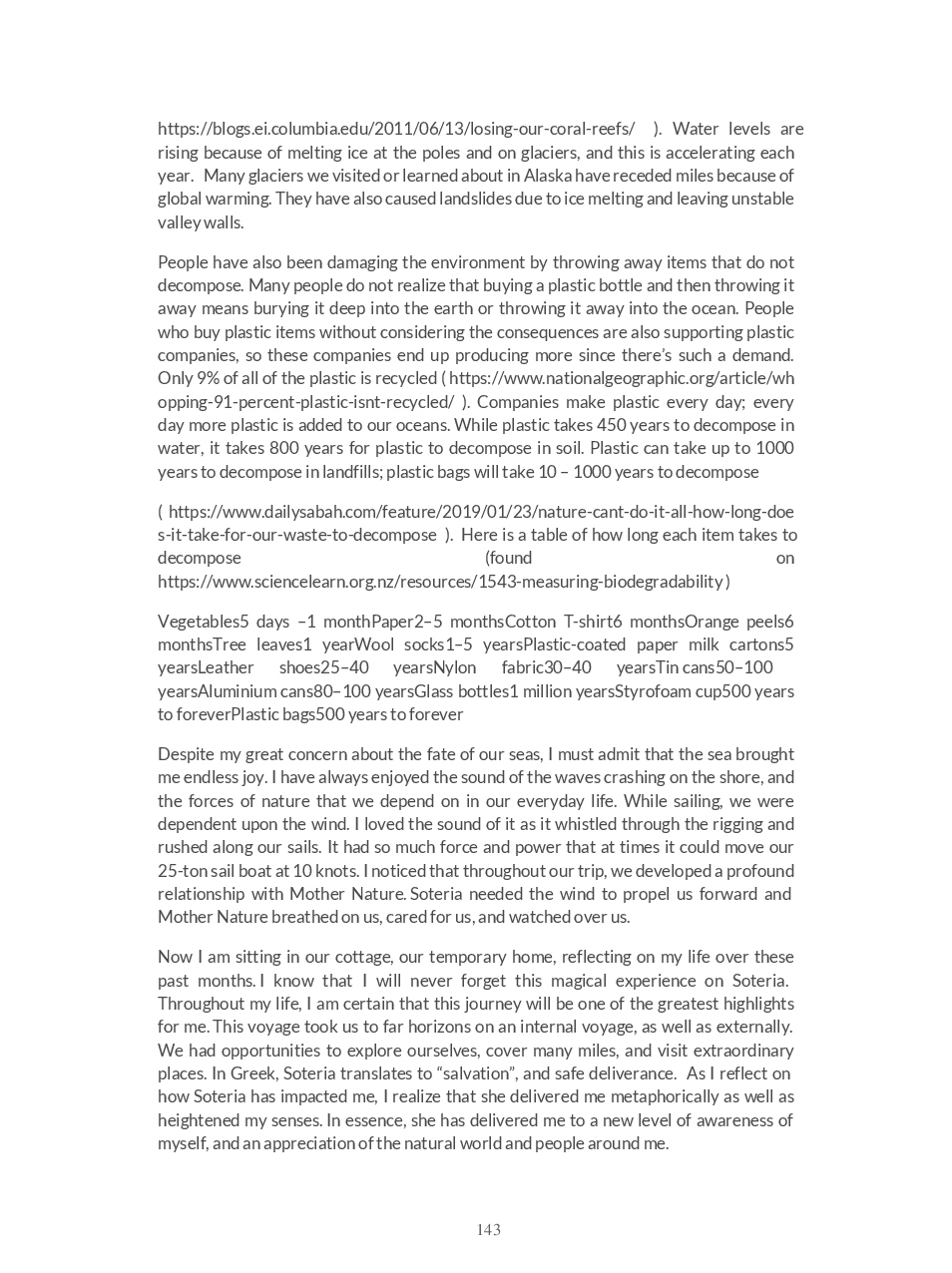 https://blogs.ei.columbia.edu/2011/06/13/losing-our-coral-reefs/ ). Water levels are rising because of melting ice at the poles and on glaciers, and this is accelerating each year. Many glaciers we visited or learned about in Alaska have receded miles because of global warming. They have also caused landslides due to ice melting and leaving unstable valley walls.

People have also been damaging the environment by throwing away items that do not decompose. Many people do not realize that buying a plastic bottle and then throwing it away means burying it deep into the earth or throwing it away into the ocean. People who buy plastic items without considering the consequences are also supporting plastic companies, so these companies end up producing more since there's such a demand. Only 9% of all of the plastic is recycled ( https://www.nationalgeographic.org/article/whopping-91-percent-plastic-isnt-recycled/ ). Companies make plastic every day; every day more plastic is added to our oceans. While plastic takes 450 years to decompose in water, it takes 800 years for plastic to decompose in soil. Plastic can take up to 1000 years to decompose in landfills; plastic bags will take 10 – 1000 years to decompose

( https://www.dailysabah.com/feature/2019/01/23/nature-cant-do-it-all-how-long-does-it-take-for-our-waste-to-decompose ). Here is a table of how long each item takes to decompose (found on https://www.sciencelearn.org.nz/resources/1543-measuring-biodegradability )

Vegetables5 days –1 monthPaper2–5 monthsCotton T-shirt6 monthsOrange peels6 monthsTree leaves1 yearWool socks1–5 yearsPlastic-coated paper milk cartons5 yearsLeather shoes25–40 yearsNylon fabric30–40 yearsTin cans50–100 yearsAluminium cans80–100 yearsGlass bottles1 million yearsStyrofoam cup500 years to foreverPlastic bags500 years to forever

Despite my great concern about the fate of our seas, I must admit that the sea brought me endless joy. I have always enjoyed the sound of the waves crashing on the shore, and the forces of nature that we depend on in our everyday life. While sailing, we were dependent upon the wind. I loved the sound of it as it whistled through the rigging and rushed along our sails. It had so much force and power that at times it could move our 25-ton sail boat at 10 knots. I noticed that throughout our trip, we developed a profound relationship with Mother Nature. Soteria needed the wind to propel us forward and Mother Nature breathed on us, cared for us, and watched over us.

Now I am sitting in our cottage, our temporary home, reflecting on my life over these past months. I know that I will never forget this magical experience on Soteria. Throughout my life, I am certain that this journey will be one of the greatest highlights for me. This voyage took us to far horizons on an internal voyage, as well as externally. We had opportunities to explore ourselves, cover many miles, and visit extraordinary places. In Greek, Soteria translates to "salvation", and safe deliverance. As I reflect on how Soteria has impacted me, I realize that she delivered me metaphorically as well as heightened my senses. In essence, she has delivered me to a new level of awareness of myself, and an appreciation of the natural world and people around me.

143